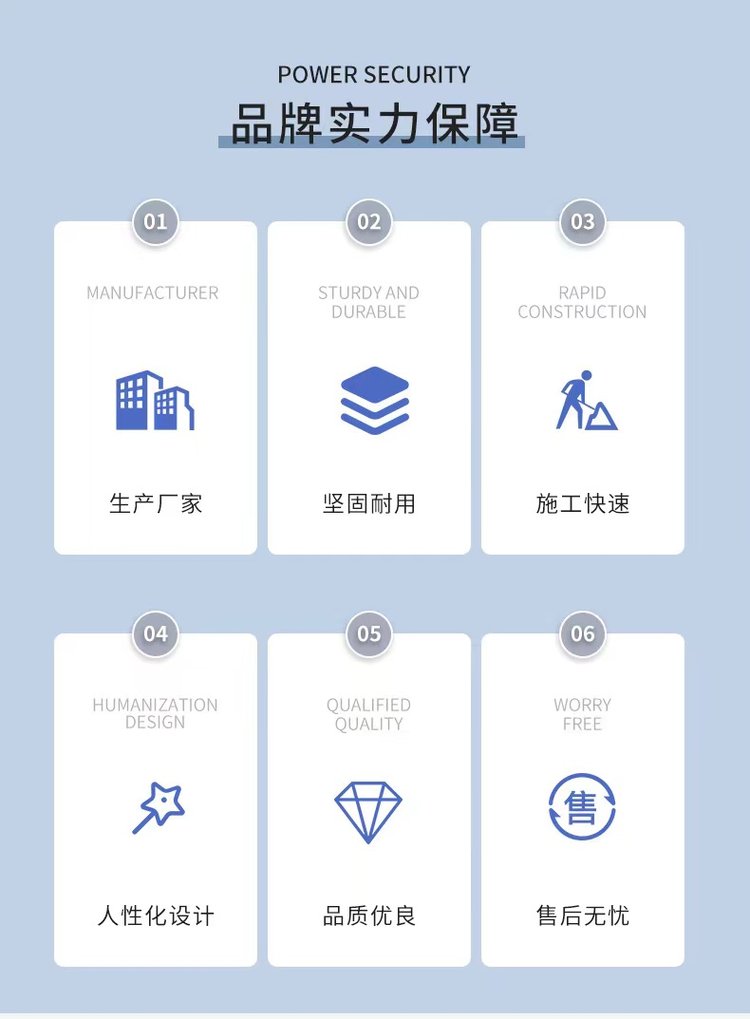 POWER SECURITY

品牌实力保障

01

MANUFACTURER

生产厂家

02

STURDY AND DURABLE

坚固耐用

03

RAPID CONSTRUCTION

施工快速

04

HUMANIZATION DESIGN

人性化设计

05

QUALIFIED QUALITY

品质优良

06

WORRY FREE

售

售后无忧